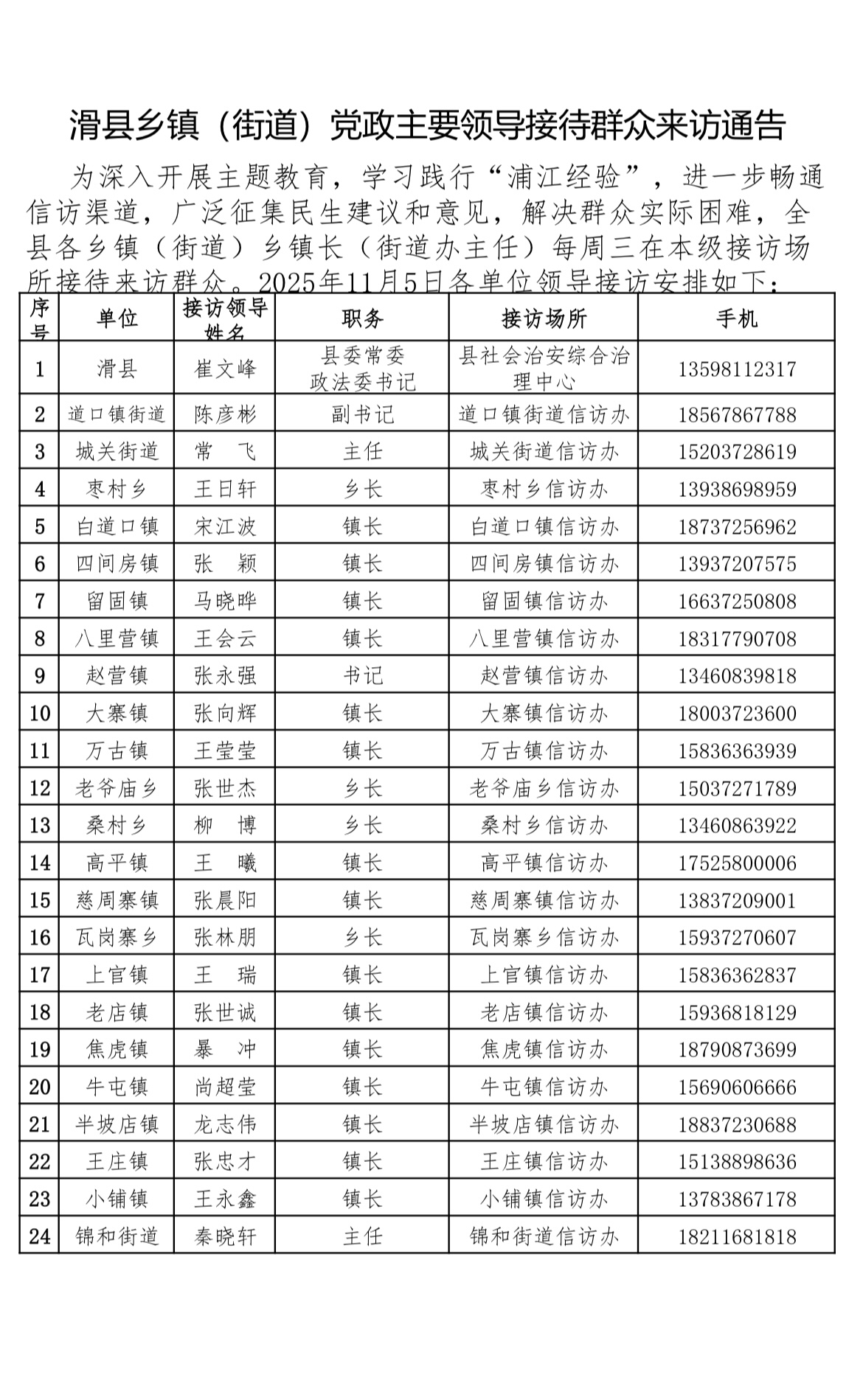 滑县乡镇（街道）党政主要领导接待群众来访通告

为深入开展主题教育，学习践行“浦江经验”，进一步畅通信访渠道，广泛征集民生建议和意见，解决群众实际困难，全县各乡镇（街道）乡镇长（街道办主任）每周三在本级接访场所接待来访群众。2025年11月5日各单位领导接访安排如下：

| 序号 | 单位 | 接访领导姓名 | 职务 | 接访场所 | 手机 |
|---|---|---|---|---|---|
| 1 | 滑县 | 崔文峰 | 县委常委 政法委书记 | 县社会治安综合治理中心 | 13598112317 |
| 2 | 道口镇街道 | 陈彦彬 | 副书记 | 道口镇街道信访办 | 18567867788 |
| 3 | 城关街道 | 常　飞 | 主任 | 城关街道信访办 | 15203728619 |
| 4 | 枣村乡 | 王日轩 | 乡长 | 枣村乡信访办 | 13938698959 |
| 5 | 白道口镇 | 宋江波 | 镇长 | 白道口镇信访办 | 18737256962 |
| 6 | 四间房镇 | 张　颖 | 镇长 | 四间房镇信访办 | 13937207575 |
| 7 | 留固镇 | 马晓晔 | 镇长 | 留固镇信访办 | 16637250808 |
| 8 | 八里营镇 | 王会云 | 镇长 | 八里营镇信访办 | 18317790708 |
| 9 | 赵营镇 | 张永强 | 书记 | 赵营镇信访办 | 13460839818 |
| 10 | 大寨镇 | 张向辉 | 镇长 | 大寨镇信访办 | 18003723600 |
| 11 | 万古镇 | 王莹莹 | 镇长 | 万古镇信访办 | 15836363939 |
| 12 | 老爷庙乡 | 张世杰 | 乡长 | 老爷庙乡信访办 | 15037271789 |
| 13 | 桑村乡 | 柳　博 | 乡长 | 桑村乡信访办 | 13460863922 |
| 14 | 高平镇 | 王　曦 | 镇长 | 高平镇信访办 | 17525800006 |
| 15 | 慈周寨镇 | 张晨阳 | 镇长 | 慈周寨镇信访办 | 13837209001 |
| 16 | 瓦岗寨乡 | 张林朋 | 乡长 | 瓦岗寨乡信访办 | 15937270607 |
| 17 | 上官镇 | 王　瑞 | 镇长 | 上官镇信访办 | 15836362837 |
| 18 | 老店镇 | 张世诚 | 镇长 | 老店镇信访办 | 15936818129 |
| 19 | 焦虎镇 | 暴　冲 | 镇长 | 焦虎镇信访办 | 18790873699 |
| 20 | 牛屯镇 | 尚超莹 | 镇长 | 牛屯镇信访办 | 15690606666 |
| 21 | 半坡店镇 | 龙志伟 | 镇长 | 半坡店镇信访办 | 18837230688 |
| 22 | 王庄镇 | 张忠才 | 镇长 | 王庄镇信访办 | 15138898636 |
| 23 | 小铺镇 | 王永鑫 | 镇长 | 小铺镇信访办 | 13783867178 |
| 24 | 锦和街道 | 秦晓轩 | 主任 | 锦和街道信访办 | 18211681818 |